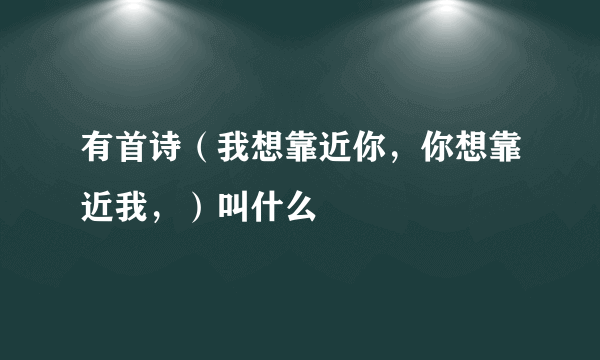 有首诗（我想靠近你，你想靠近我，）叫什么